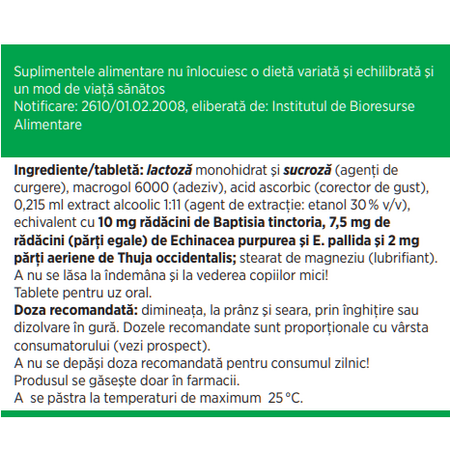 Suplimentele alimentare nu înlocuiesc o dietă variată și echilibrată și un mod de viață sănătos
Notificare: 2610/01.02.2008, eliberată de: Institutul de Bioresurse Alimentare

Ingrediente/tabletă: lactoză monohidrat și sucroză (agenți de curgere), macrogol 6000 (adeziv), acid ascorbic (corector de gust), 0,215 ml extract alcoolic 1:11 (agent de extracție: etanol 30 % v/v), echivalent cu 10 mg rădăcini de Baptisia tinctoria, 7,5 mg de rădăcini (părți egale) de Echinacea purpurea și E. pallida și 2 mg părți aeriene de Thuja occidentalis; stearat de magneziu (lubrifiant).
A nu se lăsa la îndemâna și la vederea copiilor mici!
Tablete pentru uz oral.
Doza recomandată: dimineața, la prânz și seara, prin înghițire sau dizolvare în gură. Dozele recomandate sunt proporționale cu vârsta consumatorului (vezi prospect).
A nu se depăși doza recomandată pentru consumul zilnic!
Produsul se găsește doar în farmacii.
A se păstra la temperaturi de maximum 25 °C.